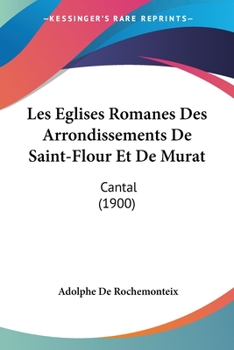 —KESSINGER'S RARE REPRINTS—

Les Eglises Romanes Des Arrondissements De Saint-Flour Et De Murat

Cantal
(1900)

Adolphe De Rochemonteix